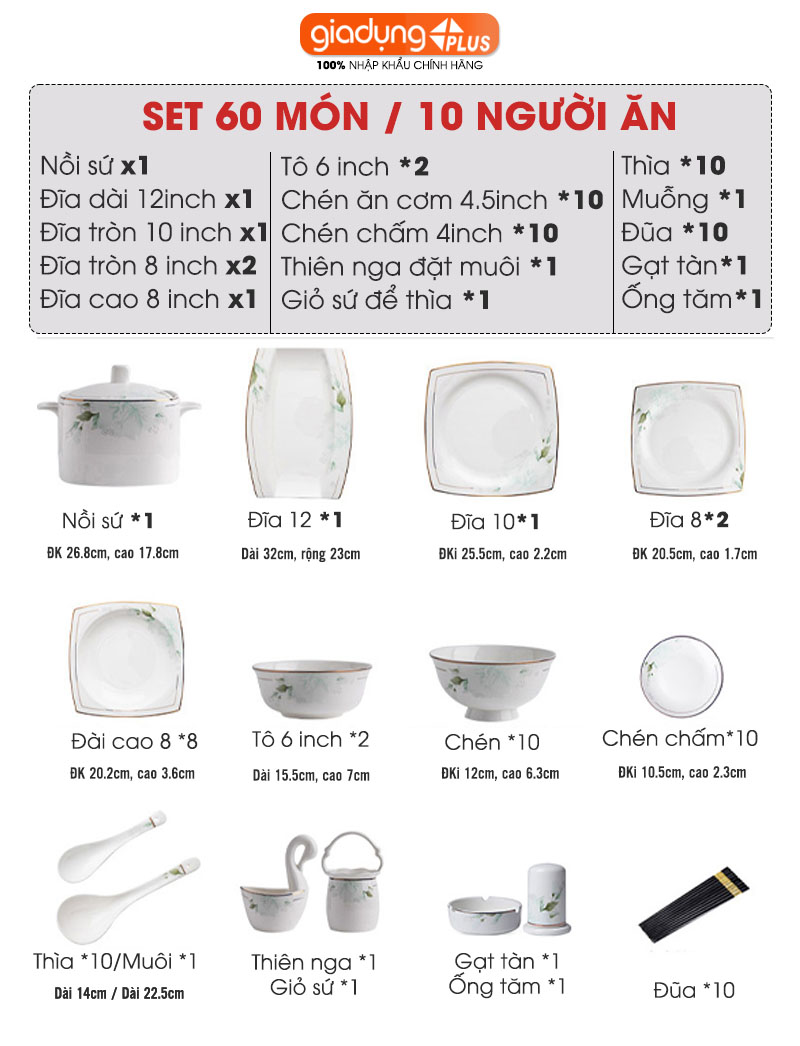 giadụng PLUS
100% NHẬP KHẨU CHÍNH HÃNG

SET 60 MÓN / 10 NGƯỜI ĂN

Nồi sứ x1
Đĩa dài 12inch x1
Đĩa tròn 10 inch x1
Đĩa tròn 8 inch x2
Đĩa cao 8 inch x1

Tô 6 inch *2
Chén ăn cơm 4.5inch *10
Chén chấm 4inch *10
Thiên nga đặt muôi *1
Giỏ sứ để thìa *1

Thìa *10
Muỗng *1
Đũa *10
Gạt tàn*1
Ống tăm*1

Nồi sứ *1
ĐK 26.8cm, cao 17.8cm

Đĩa 12 *1
Dài 32cm, rộng 23cm

Đĩa 10*1
ĐKi 25.5cm, cao 2.2cm

Đĩa 8*2
ĐK 20.5cm, cao 1.7cm

Đài cao 8 *8
ĐK 20.2cm, cao 3.6cm

Tô 6 inch *2
Dài 15.5cm, cao 7cm

Chén *10
ĐKi 12cm, cao 6.3cm

Chén chấm*10
ĐKi 10.5cm, cao 2.3cm

Thìa *10/Muôi *1
Dài 14cm / Dài 22.5cm

Thiên nga *1
Giỏ sứ *1

Gạt tàn *1
Ống tăm *1

Đũa *10